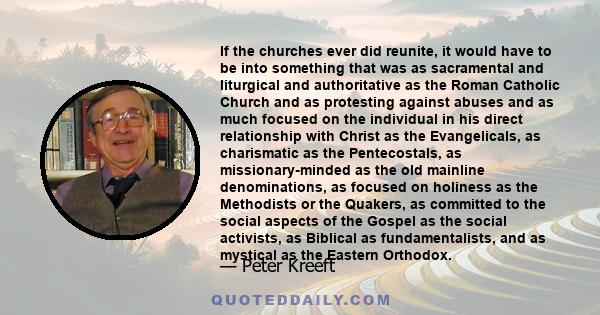 If the churches ever did reunite, it would have to be into something that was as sacramental and liturgical and authoritative as the Roman Catholic Church and as protesting against abuses and as much focused on the individual in his direct relationship with Christ as the Evangelicals, as charismatic as the Pentecostals, as missionary-minded as the old mainline denominations, as focused on holiness as the Methodists or the Quakers, as committed to the social aspects of the Gospel as the social activists, as Biblical as fundamentalists, and as mystical as the Eastern Orthodox.

— Peter Kreeft

QUOTEDDAILY.COM